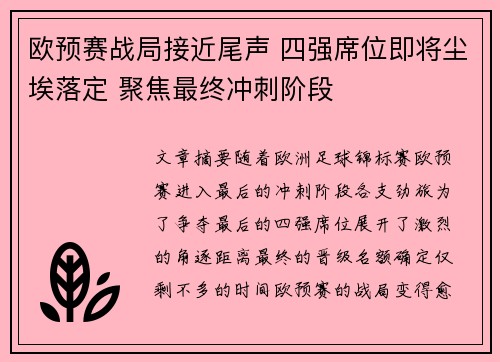 欧预赛战局接近尾声 四强席位即将尘埃落定 聚焦最终冲刺阶段

文章摘要随着欧洲足球锦标赛欧预赛进入最后的冲刺阶段各支劲旅为了争夺最后的四强席位展开了激烈的角逐距离最终的晋级名额确定仅剩不多的时间欧预赛的战局变得愈